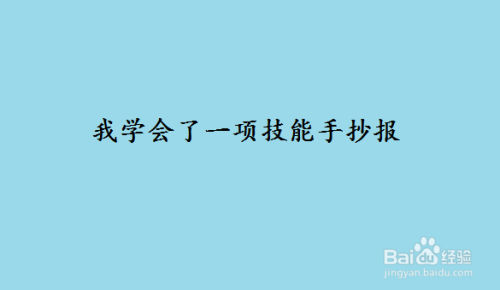 我学会了一项技能手抄报

Baidu经验
jingyan.baidu.com